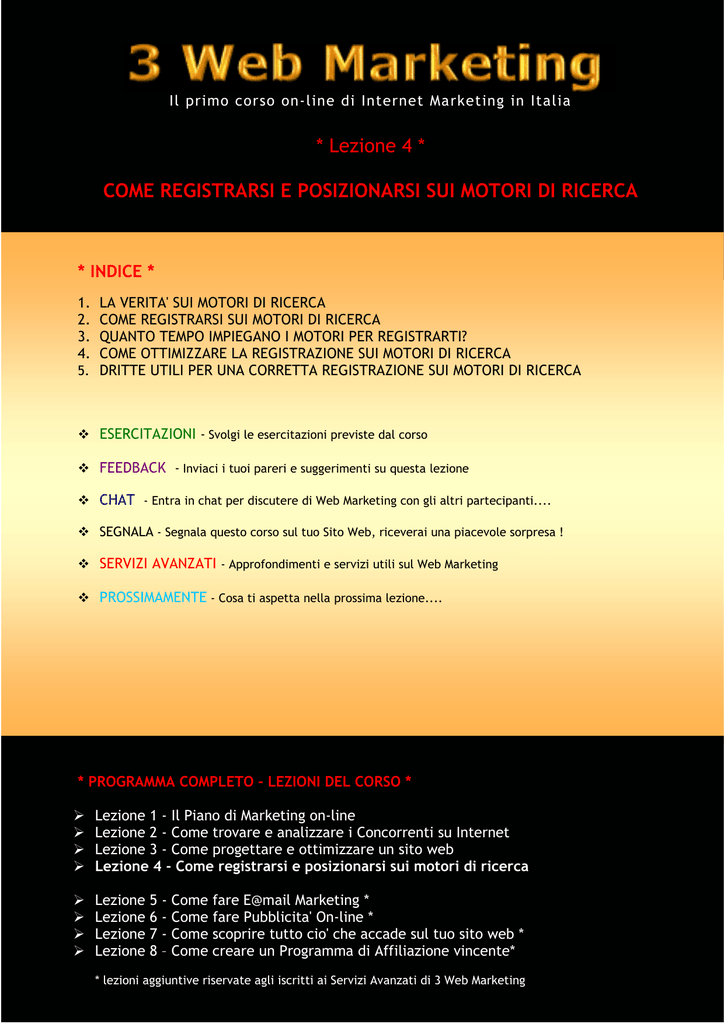 3 Web Marketing

Il primo corso on-line di Internet Marketing in Italia

* Lezione 4 *

COME REGISTRARSI E POSIZIONARSI SUI MOTORI DI RICERCA

* INDICE *

1. LA VERITA' SUI MOTORI DI RICERCA
2. COME REGISTRARSI SUI MOTORI DI RICERCA
3. QUANTO TEMPO IMPIEGANO I MOTORI PER REGISTRARTI?
4. COME OTTIMIZZARE LA REGISTRAZIONE SUI MOTORI DI RICERCA
5. DRITTE UTILI PER UNA CORRETTA REGISTRAZIONE SUI MOTORI DI RICERCA

❖ ESERCITAZIONI - Svolgi le esercitazioni previste dal corso

❖ FEEDBACK - Inviaci i tuoi pareri e suggerimenti su questa lezione

❖ CHAT - Entra in chat per discutere di Web Marketing con gli altri partecipanti....

❖ SEGNALA - Segnala questo corso sul tuo Sito Web, riceverai una piacevole sorpresa !

❖ SERVIZI AVANZATI - Approfondimenti e servizi utili sul Web Marketing

❖ PROSSIMAMENTE - Cosa ti aspetta nella prossima lezione....

* PROGRAMMA COMPLETO - LEZIONI DEL CORSO *

➢ Lezione 1 - Il Piano di Marketing on-line
➢ Lezione 2 - Come trovare e analizzare i Concorrenti su Internet
➢ Lezione 3 - Come progettare e ottimizzare un sito web
➢ Lezione 4 - Come registrarsi e posizionarsi sui motori di ricerca

➢ Lezione 5 - Come fare E@mail Marketing *
➢ Lezione 6 - Come fare Pubblicita' On-line *
➢ Lezione 7 - Come scoprire tutto cio' che accade sul tuo sito web *
➢ Lezione 8 – Come creare un Programma di Affiliazione vincente*

* lezioni aggiuntive riservate agli iscritti ai Servizi Avanzati di 3 Web Marketing